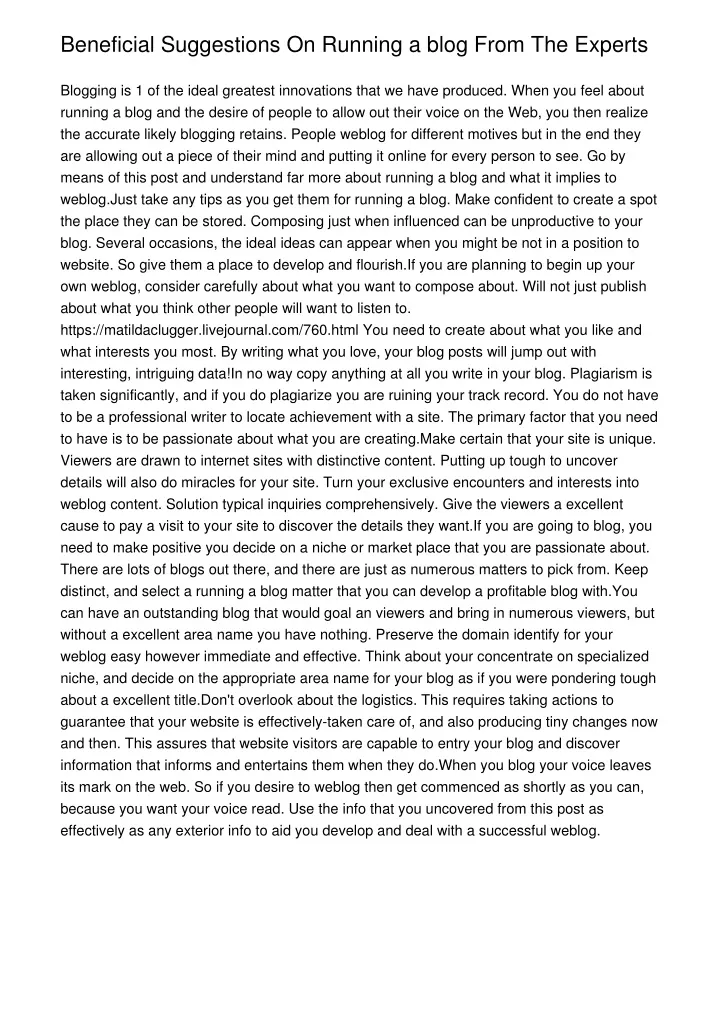 Beneficial Suggestions On Running a blog From The Experts

Blogging is 1 of the ideal greatest innovations that we have produced. When you feel about running a blog and the desire of people to allow out their voice on the Web, you then realize the accurate likely blogging retains. People weblog for different motives but in the end they are allowing out a piece of their mind and putting it online for every person to see. Go by means of this post and understand far more about running a blog and what it implies to weblog.Just take any tips as you get them for running a blog. Make confident to create a spot the place they can be stored. Composing just when influenced can be unproductive to your blog. Several occasions, the ideal ideas can appear when you might be not in a position to website. So give them a place to develop and flourish.If you are planning to begin up your own weblog, consider carefully about what you want to compose about. Will not just publish about what you think other people will want to listen to. https://matildaclugger.livejournal.com/760.html You need to create about what you like and what interests you most. By writing what you love, your blog posts will jump out with interesting, intriguing data!In no way copy anything at all you write in your blog. Plagiarism is taken significantly, and if you do plagiarize you are ruining your track record. You do not have to be a professional writer to locate achievement with a site. The primary factor that you need to have is to be passionate about what you are creating.Make certain that your site is unique. Viewers are drawn to internet sites with distinctive content. Putting up tough to uncover details will also do miracles for your site. Turn your exclusive encounters and interests into weblog content. Solution typical inquiries comprehensively. Give the viewers a excellent cause to pay a visit to your site to discover the details they want.If you are going to blog, you need to make positive you decide on a niche or market place that you are passionate about. There are lots of blogs out there, and there are just as numerous matters to pick from. Keep distinct, and select a running a blog matter that you can develop a profitable blog with.You can have an outstanding blog that would goal an viewers and bring in numerous viewers, but without a excellent area name you have nothing. Preserve the domain identify for your weblog easy however immediate and effective. Think about your concentrate on specialized niche, and decide on the appropriate area name for your blog as if you were pondering tough about a excellent title.Don't overlook about the logistics. This requires taking actions to guarantee that your website is effectively-taken care of, and also producing tiny changes now and then. This assures that website visitors are capable to entry your blog and discover information that informs and entertains them when they do.When you blog your voice leaves its mark on the web. So if you desire to weblog then get commenced as shortly as you can, because you want your voice read. Use the info that you uncovered from this post as effectively as any exterior info to aid you develop and deal with a successful weblog.